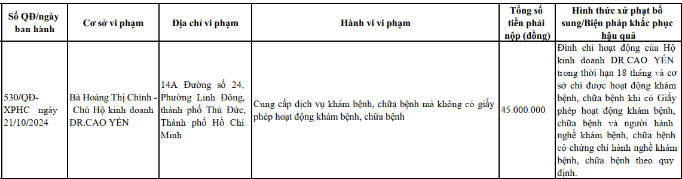 | Số QĐ/ngày ban hành | Cơ sở vi phạm | Địa chỉ vi phạm | Hành vi vi phạm | Tổng số tiền phải nộp (đồng) | Hình thức xử phạt bổ sung/Biện pháp khắc phục hậu quả |
|---|---|---|---|---|---|
| 530/QĐ-XPHC ngày 21/10/2024 | Bà Hoàng Thị Chính - Chủ Hộ kinh doanh DR.CAO YẾN | 14A Đường số 24, Phường Linh Đông, thành phố Thủ Đức, Thành phố Hồ Chí Minh | Cung cấp dịch vụ khám bệnh, chữa bệnh mà không có giấy phép hoạt động khám bệnh, chữa bệnh | 45.000.000 | Đình chỉ hoạt động của Hộ kinh doanh DR.CAO YẾN trong thời hạn 18 tháng và cơ sở chỉ được hoạt động khám bệnh, chữa bệnh khi có Giấy phép hoạt động khám bệnh, chữa bệnh và người hành nghề khám bệnh, chữa bệnh có chứng chỉ hành nghề khám bệnh, chữa bệnh theo quy định. |